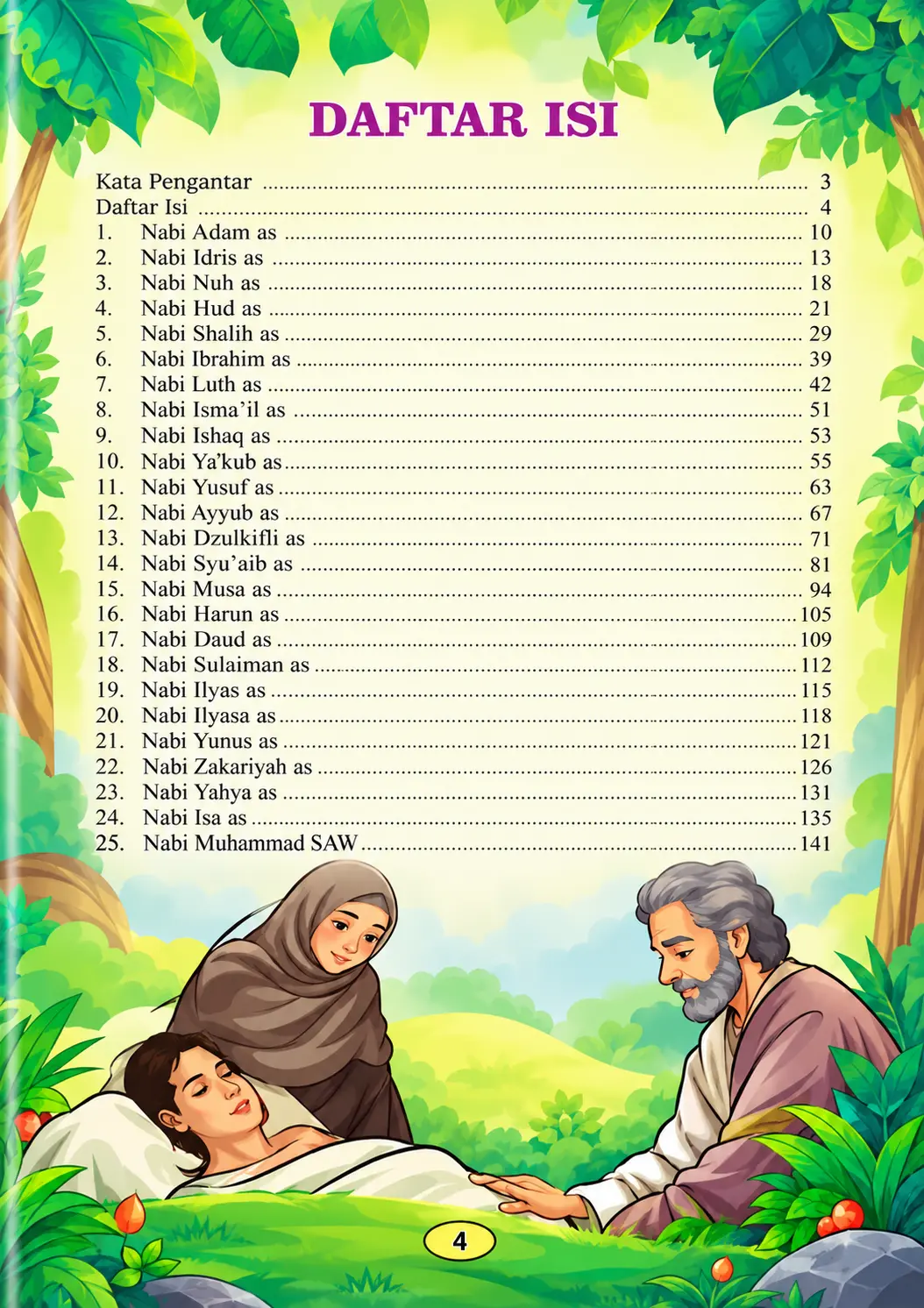 DAFTAR ISI

Kata Pengantar 3
Daftar Isi 4
1. Nabi Adam as 10
2. Nabi Idris as 13
3. Nabi Nuh as 18
4. Nabi Hud as 21
5. Nabi Shalih as 29
6. Nabi Ibrahim as 39
7. Nabi Luth as 42
8. Nabi Isma'il as 51
9. Nabi Ishaq as 53
10. Nabi Ya'kub as 55
11. Nabi Yusuf as 63
12. Nabi Ayyub as 67
13. Nabi Dzulkifli as 71
14. Nabi Syu'aib as 81
15. Nabi Musa as 94
16. Nabi Harun as 105
17. Nabi Daud as 109
18. Nabi Sulaiman as 112
19. Nabi Ilyas as 115
20. Nabi Ilyasa as 118
21. Nabi Yunus as 121
22. Nabi Zakariyah as 126
23. Nabi Yahya as 131
24. Nabi Isa as 135
25. Nabi Muhammad SAW 141

4